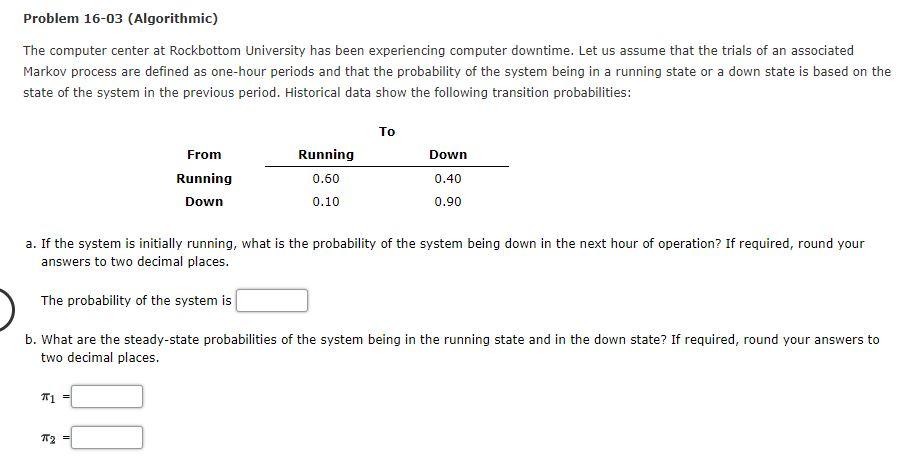 Problem 16-03 (Algorithmic)

The computer center at Rockbottom University has been experiencing computer downtime. Let us assume that the trials of an associated Markov process are defined as one-hour periods and that the probability of the system being in a running state or a down state is based on the state of the system in the previous period. Historical data show the following transition probabilities:

| | To | |
|---|---|---|
| From | Running | Down |
| Running | 0.60 | 0.40 |
| Down | 0.10 | 0.90 |

a. If the system is initially running, what is the probability of the system being down in the next hour of operation? If required, round your answers to two decimal places.

The probability of the system is

b. What are the steady-state probabilities of the system being in the running state and in the down state? If required, round your answers to two decimal places.

$\pi_1$ =

$\pi_2$ =